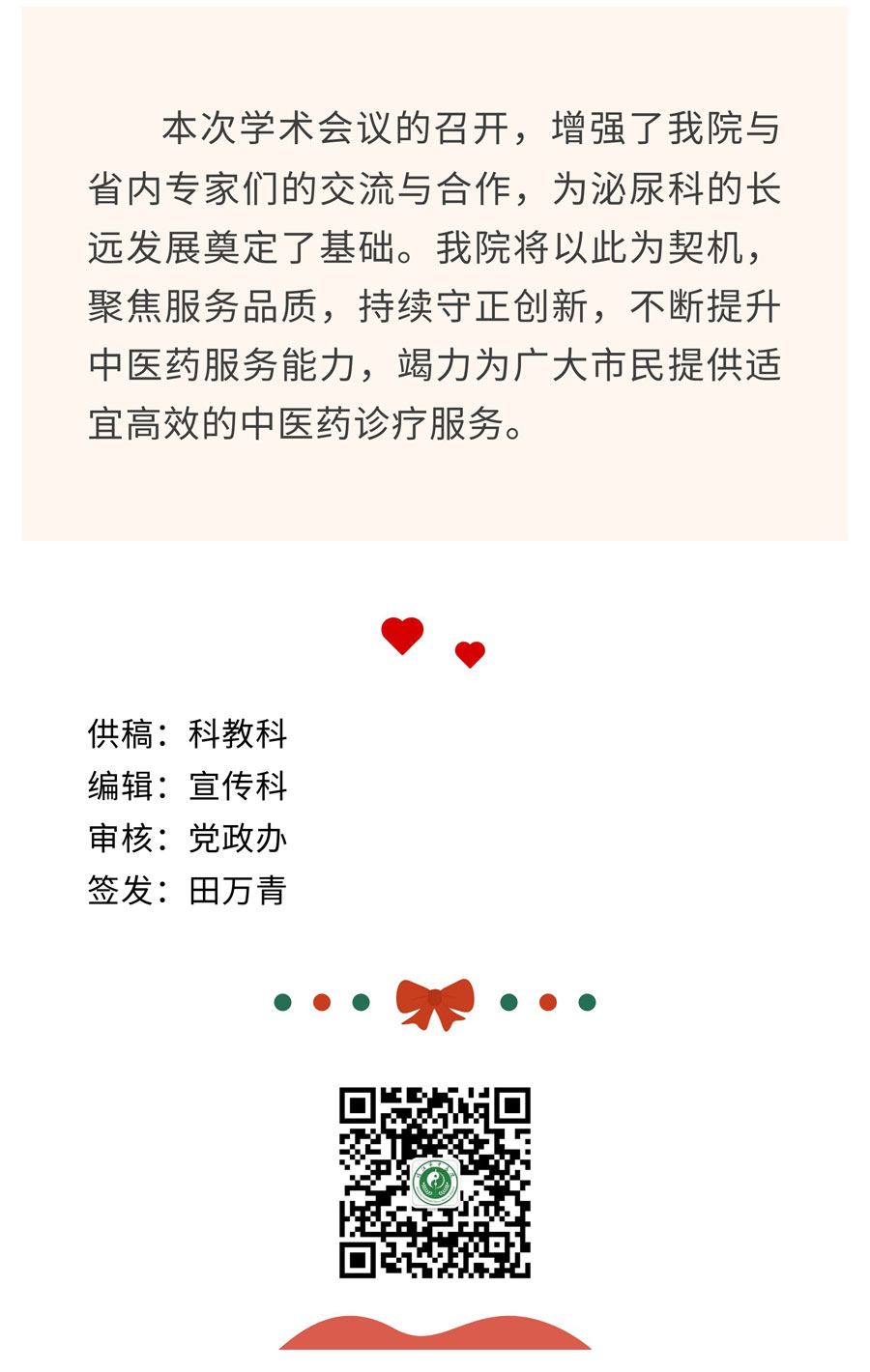 本次学术会议的召开，增强了我院与省内专家们的交流与合作，为泌尿科的长远发展奠定了基础。我院将以此为契机，聚焦服务品质，持续守正创新，不断提升中医药服务能力，竭力为广大市民提供适宜高效的中医药诊疗服务。

供稿：科教科
编辑：宣传科
审核：党政办
签发：田万青